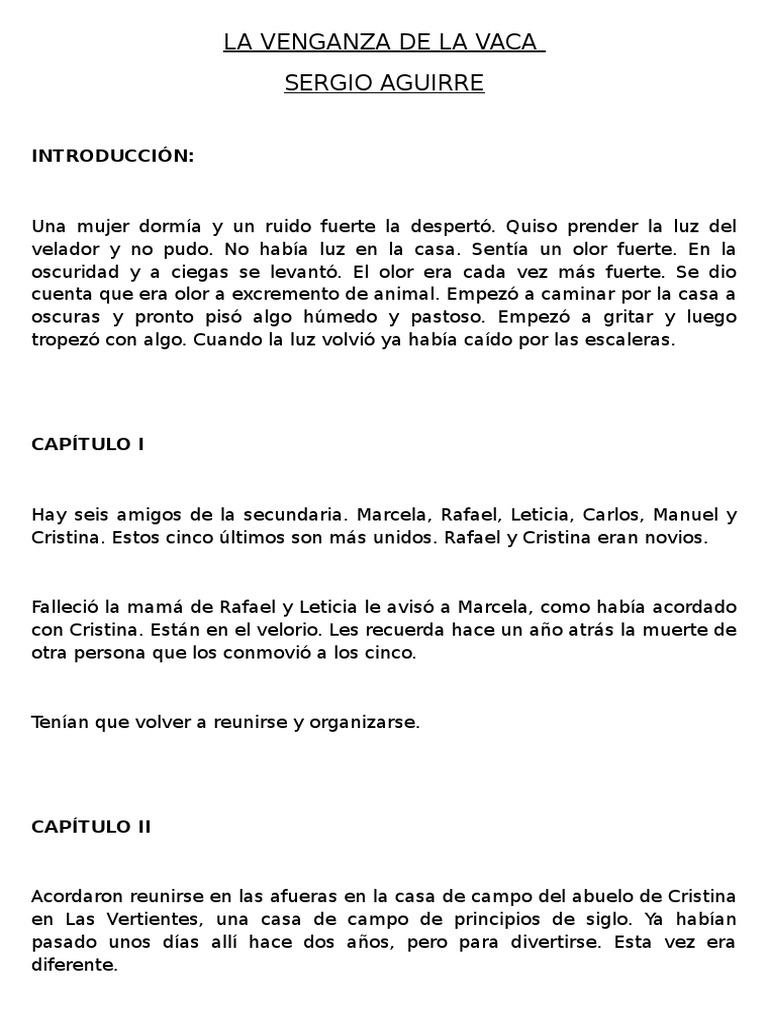 LA VENGANZA DE LA VACA

SERGIO AGUIRRE

INTRODUCCIÓN:

Una mujer dormía y un ruido fuerte la despertó. Quiso prender la luz del velador y no pudo. No había luz en la casa. Sentía un olor fuerte. En la oscuridad y a ciegas se levantó. El olor era cada vez más fuerte. Se dio cuenta que era olor a excremento de animal. Empezó a caminar por la casa a oscuras y pronto pisó algo húmedo y pastoso. Empezó a gritar y luego tropezó con algo. Cuando la luz volvió ya había caído por las escaleras.

CAPÍTULO I

Hay seis amigos de la secundaria. Marcela, Rafael, Leticia, Carlos, Manuel y Cristina. Estos cinco últimos son más unidos. Rafael y Cristina eran novios.

Falleció la mamá de Rafael y Leticia le avisó a Marcela, como había acordado con Cristina. Están en el velorio. Les recuerda hace un año atrás la muerte de otra persona que los conmovió a los cinco.

Tenían que volver a reunirse y organizarse.

CAPÍTULO II

Acordaron reunirse en las afueras en la casa de campo del abuelo de Cristina en Las Vertientes, una casa de campo de principios de siglo. Ya habían pasado unos días allí hace dos años, pero para divertirse. Esta vez era diferente.